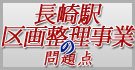 長崎駅
区画整理事業
の
問題点